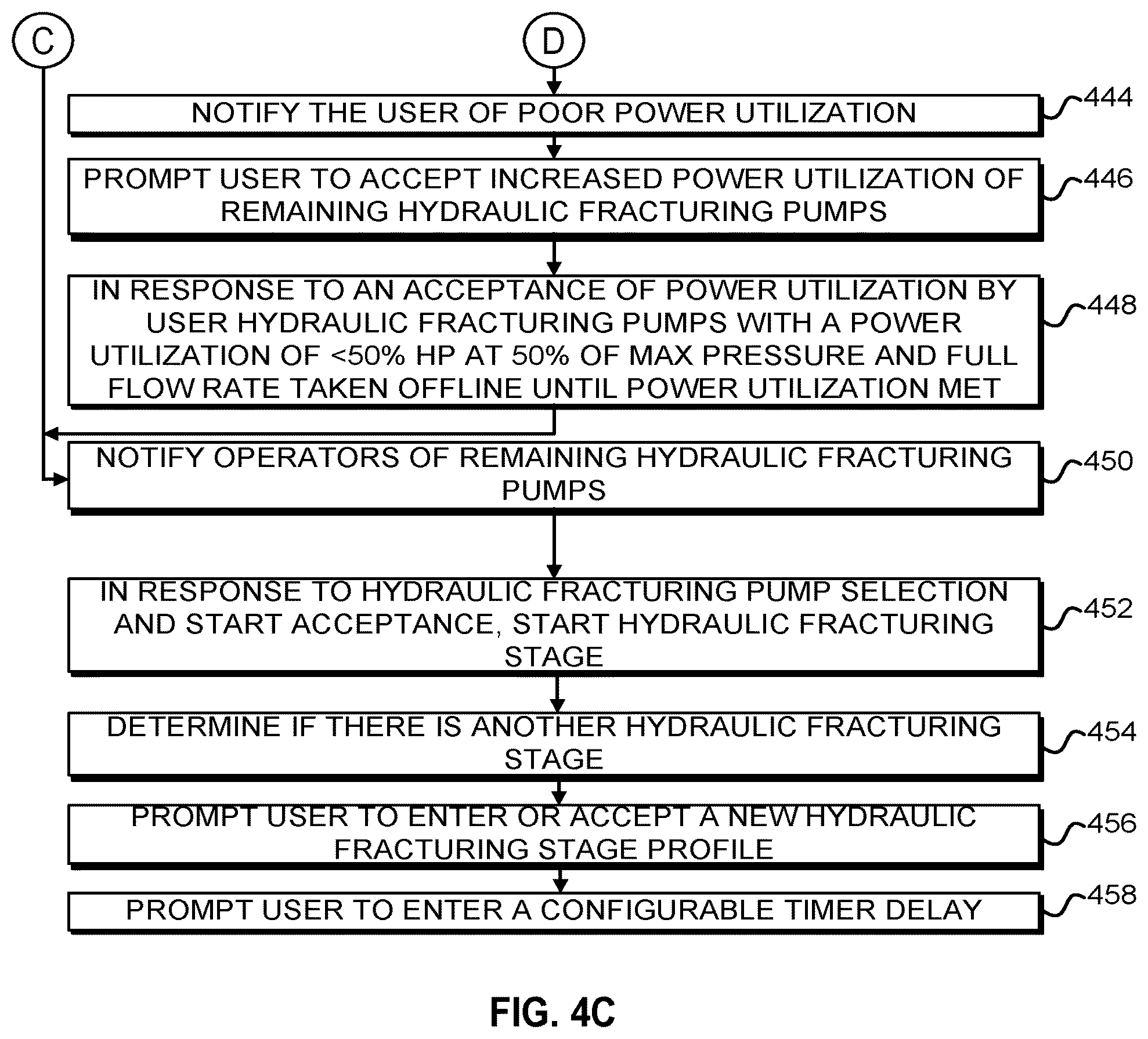 C

D

NOTIFY THE USER OF POOR POWER UTILIZATION

444

PROMPT USER TO ACCEPT INCREASED POWER UTILIZATION OF REMAINING HYDRAULIC FRACTURING PUMPS

446

IN RESPONSE TO AN ACCEPTANCE OF POWER UTILIZATION BY USER HYDRAULIC FRACTURING PUMPS WITH A POWER UTILIZATION OF <50% HP AT 50% OF MAX PRESSURE AND FULL FLOW RATE TAKEN OFFLINE UNTIL POWER UTILIZATION MET

448

NOTIFY OPERATORS OF REMAINING HYDRAULIC FRACTURING PUMPS

450

IN RESPONSE TO HYDRAULIC FRACTURING PUMP SELECTION AND START ACCEPTANCE, START HYDRAULIC FRACTURING STAGE

452

DETERMINE IF THERE IS ANOTHER HYDRAULIC FRACTURING STAGE

454

PROMPT USER TO ENTER OR ACCEPT A NEW HYDRAULIC FRACTURING STAGE PROFILE

456

PROMPT USER TO ENTER A CONFIGURABLE TIMER DELAY

458

FIG. 4C